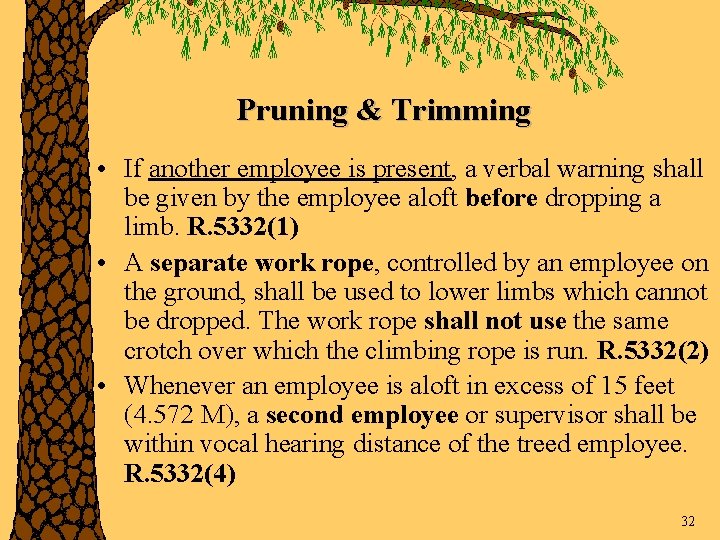 Pruning & Trimming

• If another employee is present, a verbal warning shall be given by the employee aloft before dropping a limb. R.5332(1)

• A separate work rope, controlled by an employee on the ground, shall be used to lower limbs which cannot be dropped. The work rope shall not use the same crotch over which the climbing rope is run. R.5332(2)

• Whenever an employee is aloft in excess of 15 feet (4.572 M), a second employee or supervisor shall be within vocal hearing distance of the treed employee. R.5332(4)

32